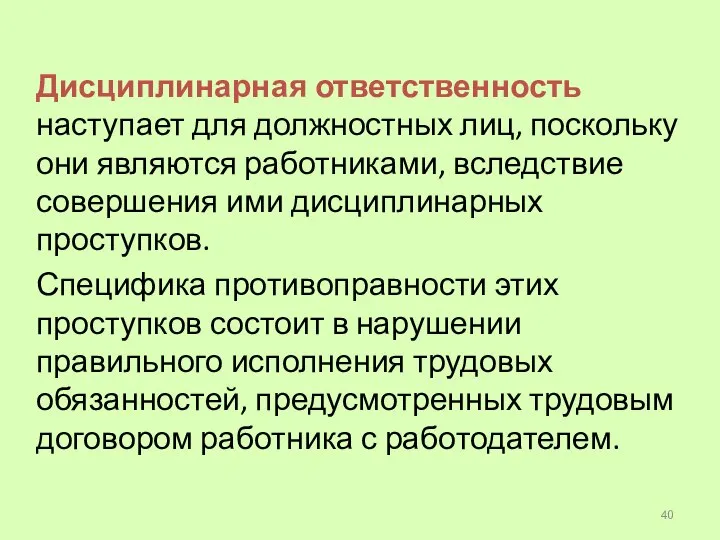 Дисциплинарная ответственность наступает для должностных лиц, поскольку они являются работниками, вследствие совершения ими дисциплинарных проступков.

Специфика противоправности этих проступков состоит в нарушении правильного исполнения трудовых обязанностей, предусмотренных трудовым договором работника с работодателем.

40